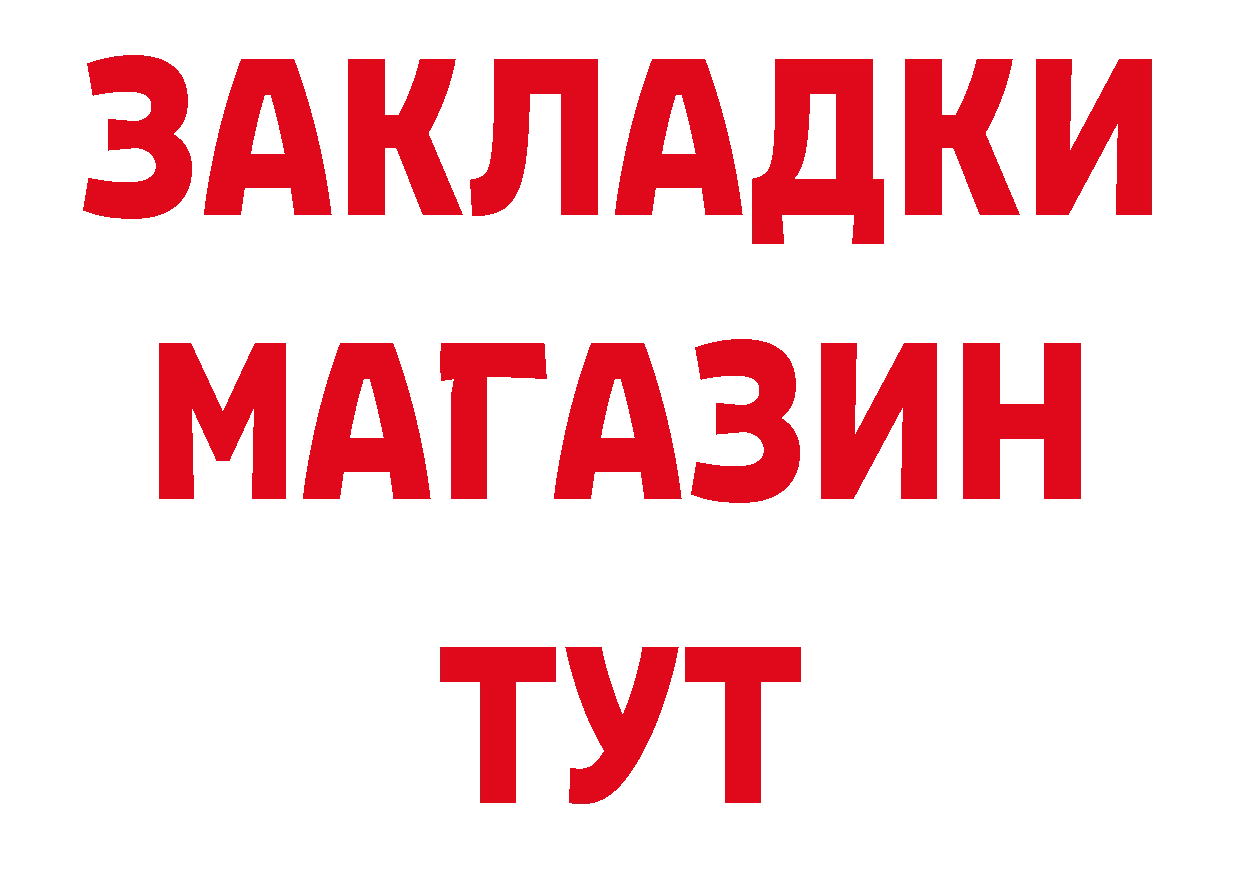 ЗАКЛАДКИ
МАГАЗИН
ТУТ